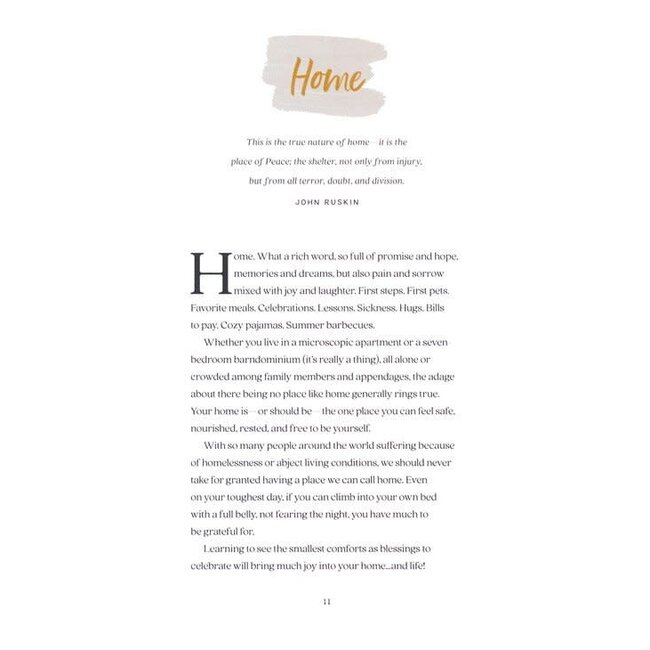 Home

This is the true nature of home—it is the place of Peace; the shelter, not only from injury, but from all terror, doubt, and division.

JOHN RUSKIN

Home. What a rich word, so full of promise and hope, memories and dreams, but also pain and sorrow mixed with joy and laughter. First steps. First pets. Favorite meals. Celebrations. Lessons. Sickness. Hugs. Bills to pay. Cozy pajamas. Summer barbecues.

Whether you live in a microscopic apartment or a seven bedroom barndominium (it's really a thing), all alone or crowded among family members and appendages, the adage about there being no place like home generally rings true. Your home is—or should be—the one place you can feel safe, nourished, rested, and free to be yourself.

With so many people around the world suffering because of homelessness or abject living conditions, we should never take for granted having a place we can call home. Even on your toughest day, if you can climb into your own bed with a full belly, not fearing the night, you have much to be grateful for.

Learning to see the smallest comforts as blessings to celebrate will bring much joy into your home...and life!

11